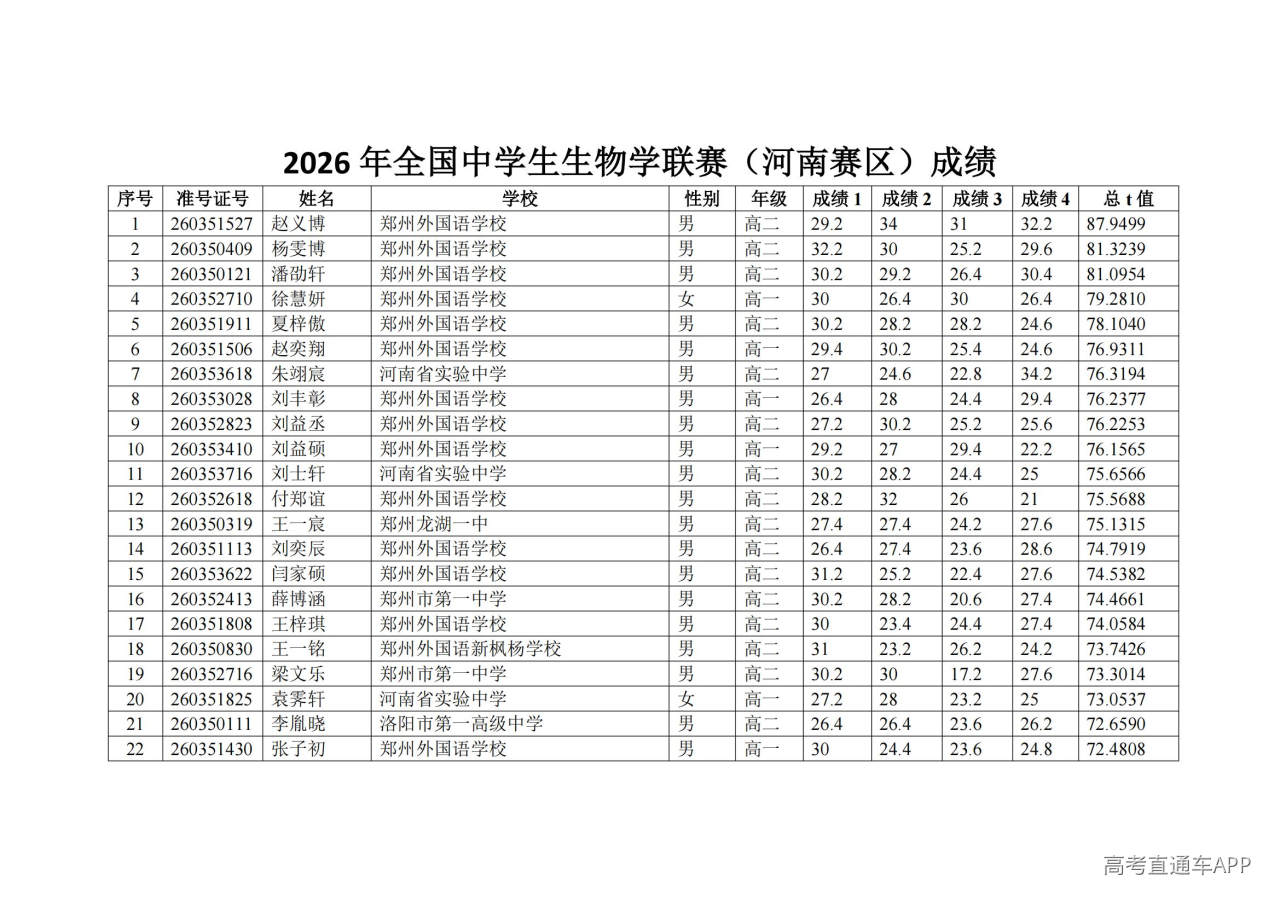 2026 年全国中学生生物学联赛（河南赛区）成绩

| 序号 | 准号证号 | 姓名 | 学校 | 性别 | 年级 | 成绩 1 | 成绩 2 | 成绩 3 | 成绩 4 | 总 t 值 |
|---|---|---|---|---|---|---|---|---|---|---|
| 1 | 260351527 | 赵义博 | 郑州外国语学校 | 男 | 高二 | 29.2 | 34 | 31 | 32.2 | 87.9499 |
| 2 | 260350409 | 杨雯博 | 郑州外国语学校 | 男 | 高二 | 32.2 | 30 | 25.2 | 29.6 | 81.3239 |
| 3 | 260350121 | 潘劭轩 | 郑州外国语学校 | 男 | 高二 | 30.2 | 29.2 | 26.4 | 30.4 | 81.0954 |
| 4 | 260352710 | 徐慧妍 | 郑州外国语学校 | 女 | 高一 | 30 | 26.4 | 30 | 26.4 | 79.2810 |
| 5 | 260351911 | 夏梓傲 | 郑州外国语学校 | 男 | 高二 | 30.2 | 28.2 | 28.2 | 24.6 | 78.1040 |
| 6 | 260351506 | 赵奕翔 | 郑州外国语学校 | 男 | 高一 | 29.4 | 30.2 | 25.4 | 24.6 | 76.9311 |
| 7 | 260353618 | 朱翊宸 | 河南省实验中学 | 男 | 高二 | 27 | 24.6 | 22.8 | 34.2 | 76.3194 |
| 8 | 260353028 | 刘丰彰 | 郑州外国语学校 | 男 | 高一 | 26.4 | 28 | 24.4 | 29.4 | 76.2377 |
| 9 | 260352823 | 刘益丞 | 郑州外国语学校 | 男 | 高二 | 27.2 | 30.2 | 25.2 | 25.6 | 76.2253 |
| 10 | 260353410 | 刘益硕 | 郑州外国语学校 | 男 | 高一 | 29.2 | 27 | 29.4 | 22.2 | 76.1565 |
| 11 | 260353716 | 刘士轩 | 河南省实验中学 | 男 | 高二 | 30.2 | 28.2 | 24.4 | 25 | 75.6566 |
| 12 | 260352618 | 付郑谊 | 郑州外国语学校 | 男 | 高二 | 28.2 | 32 | 26 | 21 | 75.5688 |
| 13 | 260350319 | 王一宸 | 郑州龙湖一中 | 男 | 高二 | 27.4 | 27.4 | 24.2 | 27.6 | 75.1315 |
| 14 | 260351113 | 刘奕辰 | 郑州外国语学校 | 男 | 高二 | 26.4 | 27.4 | 23.6 | 28.6 | 74.7919 |
| 15 | 260353622 | 闫家硕 | 郑州外国语学校 | 男 | 高二 | 31.2 | 25.2 | 22.4 | 27.6 | 74.5382 |
| 16 | 260352413 | 薛博涵 | 郑州市第一中学 | 男 | 高二 | 30.2 | 28.2 | 20.6 | 27.4 | 74.4661 |
| 17 | 260351808 | 王梓琪 | 郑州外国语学校 | 男 | 高二 | 30 | 23.4 | 24.4 | 27.4 | 74.0584 |
| 18 | 260350830 | 王一铭 | 郑州外国语新枫杨学校 | 男 | 高二 | 31 | 23.2 | 26.2 | 24.2 | 73.7426 |
| 19 | 260352716 | 梁文乐 | 郑州市第一中学 | 男 | 高二 | 30.2 | 30 | 17.2 | 27.6 | 73.3014 |
| 20 | 260351825 | 袁霁轩 | 河南省实验中学 | 女 | 高一 | 27.2 | 28 | 23.2 | 25 | 73.0537 |
| 21 | 260350111 | 李胤晓 | 洛阳市第一高级中学 | 男 | 高二 | 26.4 | 26.4 | 23.6 | 26.2 | 72.6590 |
| 22 | 260351430 | 张子初 | 郑州外国语学校 | 男 | 高一 | 30 | 24.4 | 23.6 | 24.8 | 72.4808 |

高考直通车APP